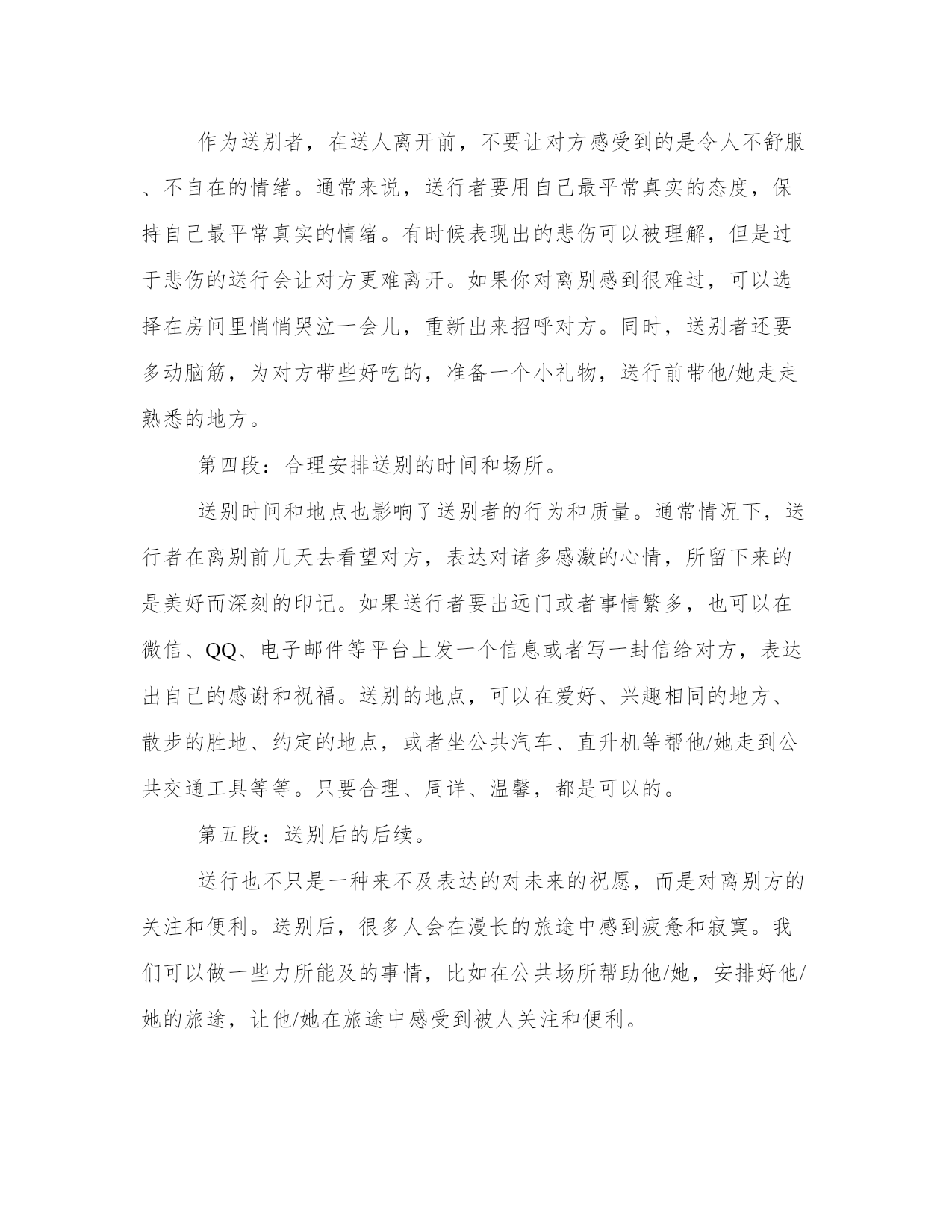 作为送别者，在送人离开前，不要让对方感受到的是令人不舒服、不自在的情绪。通常来说，送行者要用自己最平常真实的态度，保持自己最平常真实的情绪。有时候表现出的悲伤可以被理解，但是过于悲伤的送行会让对方更难离开。如果你对离别感到很难过，可以选择在房间里悄悄哭泣一会儿，重新出来招呼对方。同时，送别者还要多动脑筋，为对方带些好吃的，准备一个小礼物，送行前带他/她走走熟悉的地方。

第四段：合理安排送别的时间和场所。

送别时间和地点也影响了送别者的行为和质量。通常情况下，送行者在离别前几天去看望对方，表达对诸多感激的心情，所留下来的是美好而深刻的印记。如果送行者要出远门或者事情繁多，也可以在微信、QQ、电子邮件等平台上发一个信息或者写一封信给对方，表达出自己的感谢和祝福。送别的地点，可以在爱好、兴趣相同的地方、散步的胜地、约定的地点，或者坐公共汽车、直升机等帮他/她走到公共交通工具等等。只要合理、周详、温馨，都是可以的。

第五段：送别后的后续。

送行也不只是一种来不及表达的对未来的祝愿，而是对离别方的关注和便利。送别后，很多人会在漫长的旅途中感到疲惫和寂寞。我们可以做一些力所能及的事情，比如在公共场所帮助他/她，安排好他/她的旅途，让他/她在旅途中感受到被人关注和便利。